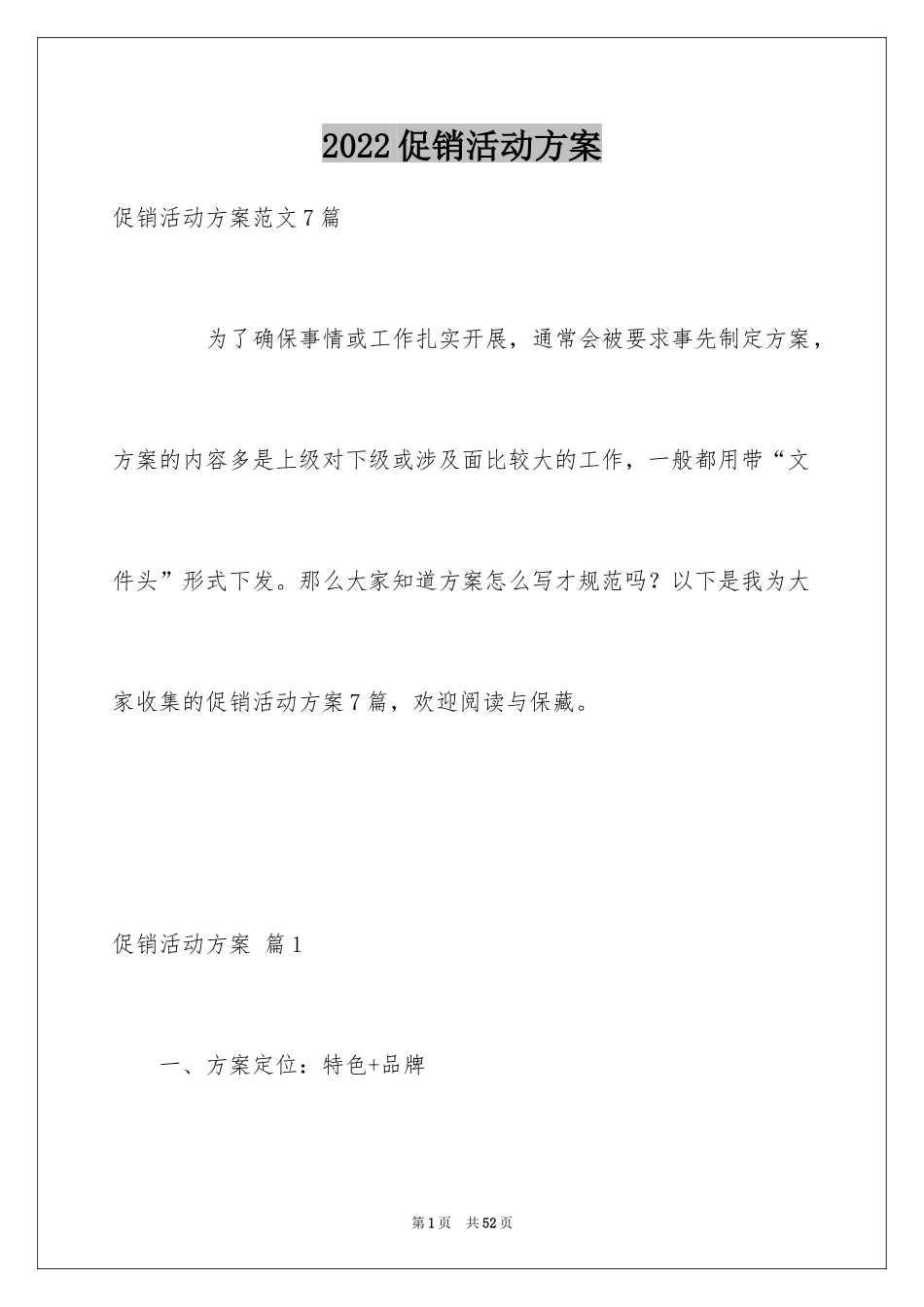 2022促销活动方案

促销活动方案范文7篇

为了确保事情或工作扎实开展，通常会被要求事先制定方案，方案的内容多是上级对下级或涉及面比较大的工作，一般都用带“文件头”形式下发。那么大家知道方案怎么写才规范吗？以下是我为大家收集的促销活动方案7篇，欢迎阅读与保藏。

促销活动方案 篇1

一、方案定位：特色+品牌

第1页 共52页